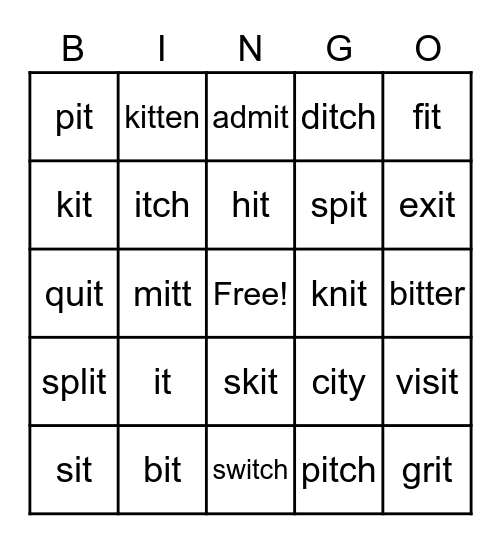 | B | I | N | G | O |
|---|---|---|---|---|
| pit | kitten | admit | ditch | fit |
| kit | itch | hit | spit | exit |
| quit | mitt | Free! | knit | bitter |
| split | it | skit | city | visit |
| sit | bit | switch | pitch | grit |